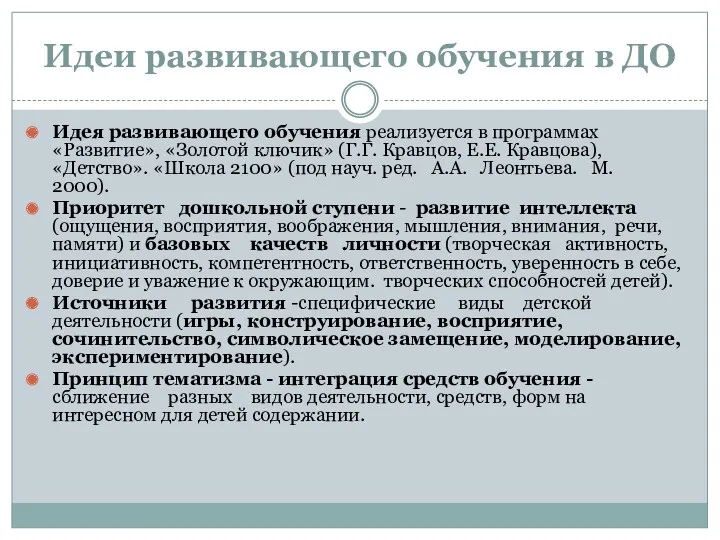 Идеи развивающего обучения в ДО

Идея развивающего обучения реализуется в программах «Развитие», «Золотой ключик» (Г.Г. Кравцов, Е.Е. Кравцова), «Детство». «Школа 2100» (под науч. ред. А.А. Леонтьева. М. 2000).

Приоритет дошкольной ступени - развитие интеллекта (ощущения, восприятия, воображения, мышления, внимания, речи, памяти) и базовых качеств личности (творческая активность, инициативность, компетентность, ответственность, уверенность в себе, доверие и уважение к окружающим. творческих способностей детей).

Источники развития -специфические виды детской деятельности (игры, конструирование, восприятие, сочинительство, символическое замещение, моделирование, экспериментирование).

Принцип тематизма - интеграция средств обучения - сближение разных видов деятельности, средств, форм на интересном для детей содержании.